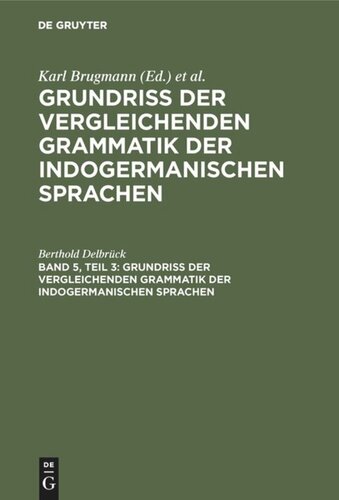 DE GRUYTER

Karl Brugmann (Ed.) et al.
GRUNDRISS DER VERGLEICHENDEN GRAMMATIK DER INDOGERMANISCHEN SPRACHEN

Berthold Delbrück
BAND 5, TEIL 3: GRUNDRISS DER VERGLEICHENDEN GRAMMATIK DER INDOGERMANISCHEN SPRACHEN

DE
G